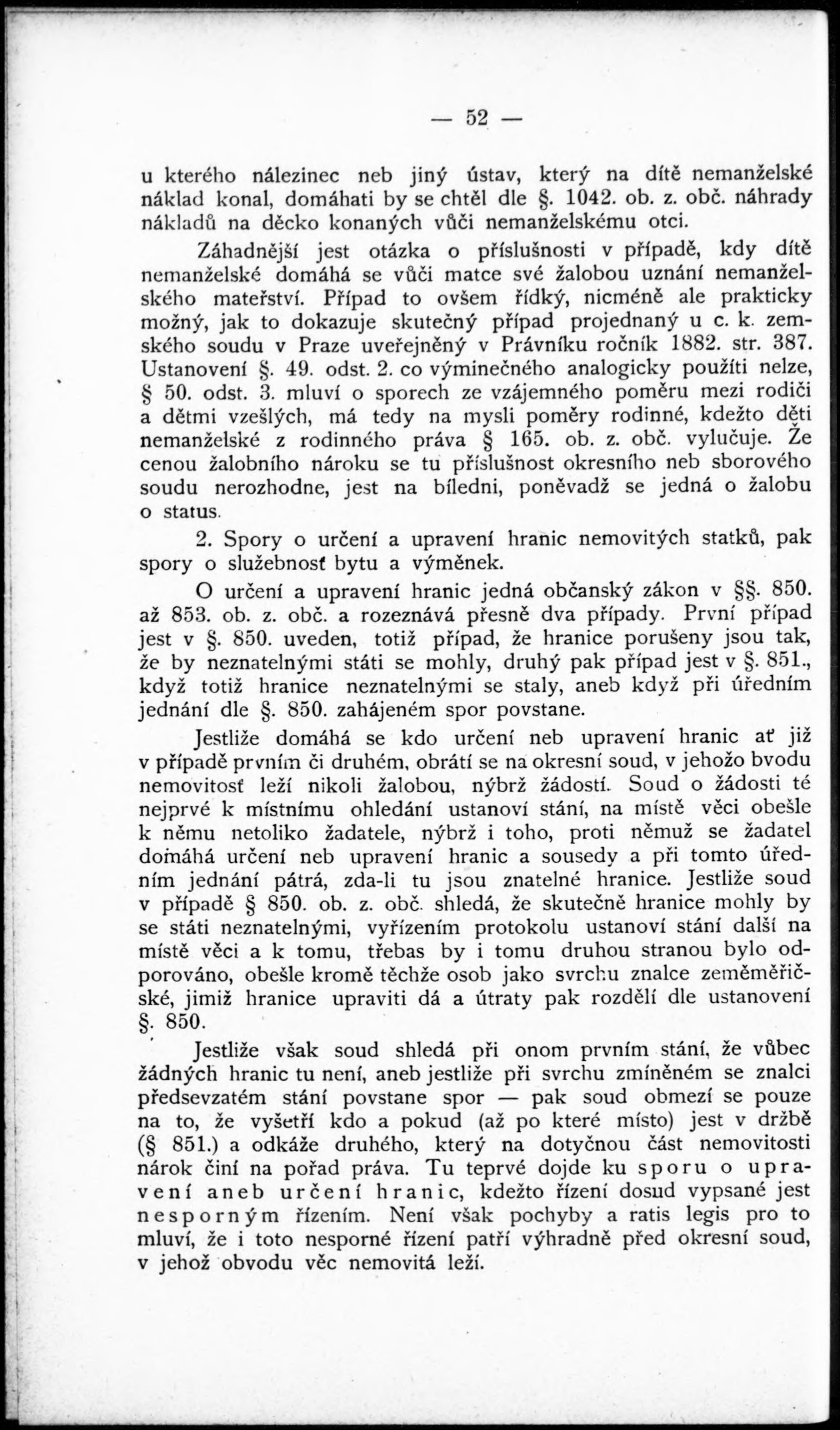 — 52 —

u kterého nálezinec neb jiný ústav, který na dítě nemanželské náklad konal, domáhati by se chtěl dle §. 1042. ob. z. obč. náhrady nákladů na děcko konaných vůči nemanželskému otci.

Záhadnější jest otázka o příslušnosti v případě, kdy dítě nemanželské domáhá se vůči matce své žalobou uznání nemanželského mateřství. Případ to ovšem řídký, nicméně ale prakticky možný, jak to dokazuje skutečný případ projednaný u c. k. zemského soudu v Praze uveřejněný v Právníku ročník 1882. str. 387. Ustanovení §. 49. odst. 2. co výminečného analogicky použíti nelze, § 50. odst. 3. mluví o sporech ze vzájemného poměru mezi rodiči a dětmi vzešlých, má tedy na mysli poměry rodinné, kdežto děti nemanželské z rodinného práva § 165. ob. z. obč. vylučuje. Že cenou žalobního nároku se tu příslušnost okresního neb sborového soudu nerozhodne, jest na bíledni, poněvadž se jedná o žalobu o status.

2. Spory o určení a upravení hranic nemovitých statků, pak spory o služebnosť bytu a výměnek.

O určení a upravení hranic jedná občanský zákon v §§. 850. až 853. ob. z. obč. a rozeznává přesně dva případy. První případ jest v §. 850. uveden, totiž případ, že hranice porušeny jsou tak, že by neznatelnými státi se mohly, druhý pak případ jest v §. 851., když totiž hranice neznatelnými se staly, aneb když při úředním jednání dle §. 850. zahájeném spor povstane.

Jestliže domáhá se kdo určení neb upravení hranic ať již v případě prvním či druhém, obrátí se na okresní soud, v jehožo bvodu nemovitosť leží nikoli žalobou, nýbrž žádostí. Soud o žádosti té nejprvé k místnímu ohledání ustanoví stání, na místě věci obešle k němu netoliko žadatele, nýbrž i toho, proti němuž se žadatel domáhá určení neb upravení hranic a sousedy a při tomto úředním jednání pátrá, zda-li tu jsou znatelné hranice. Jestliže soud v případě § 850. ob. z. obč. shledá, že skutečně hranice mohly by se státi neznatelnými, vyřízením protokolu ustanoví stání další na místě věci a k tomu, třebas by i tomu druhou stranou bylo odporováno, obešle kromě těchže osob jako svrchu znalce zeměměřičské, jimiž hranice upraviti dá a útraty pak rozdělí dle ustanovení §. 850.

Jestliže však soud shledá při onom prvním stání, že vůbec žádných hranic tu není, aneb jestliže při svrchu zmíněném se znalci předsevzatém stání povstane spor — pak soud obmezí se pouze na to, že vyšetří kdo a pokud (až po které místo) jest v držbě (§ 851.) a odkáže druhého, který na dotyčnou část nemovitosti nárok činí na pořad práva. Tu teprvé dojde ku sporu o upravení aneb určení hranic, kdežto řízení dosud vypsané jest nesporným řízením. Není však pochyby a ratis legis pro to mluví, že i toto nesporné řízení patří výhradně před okresní soud, v jehož obvodu věc nemovitá leží.